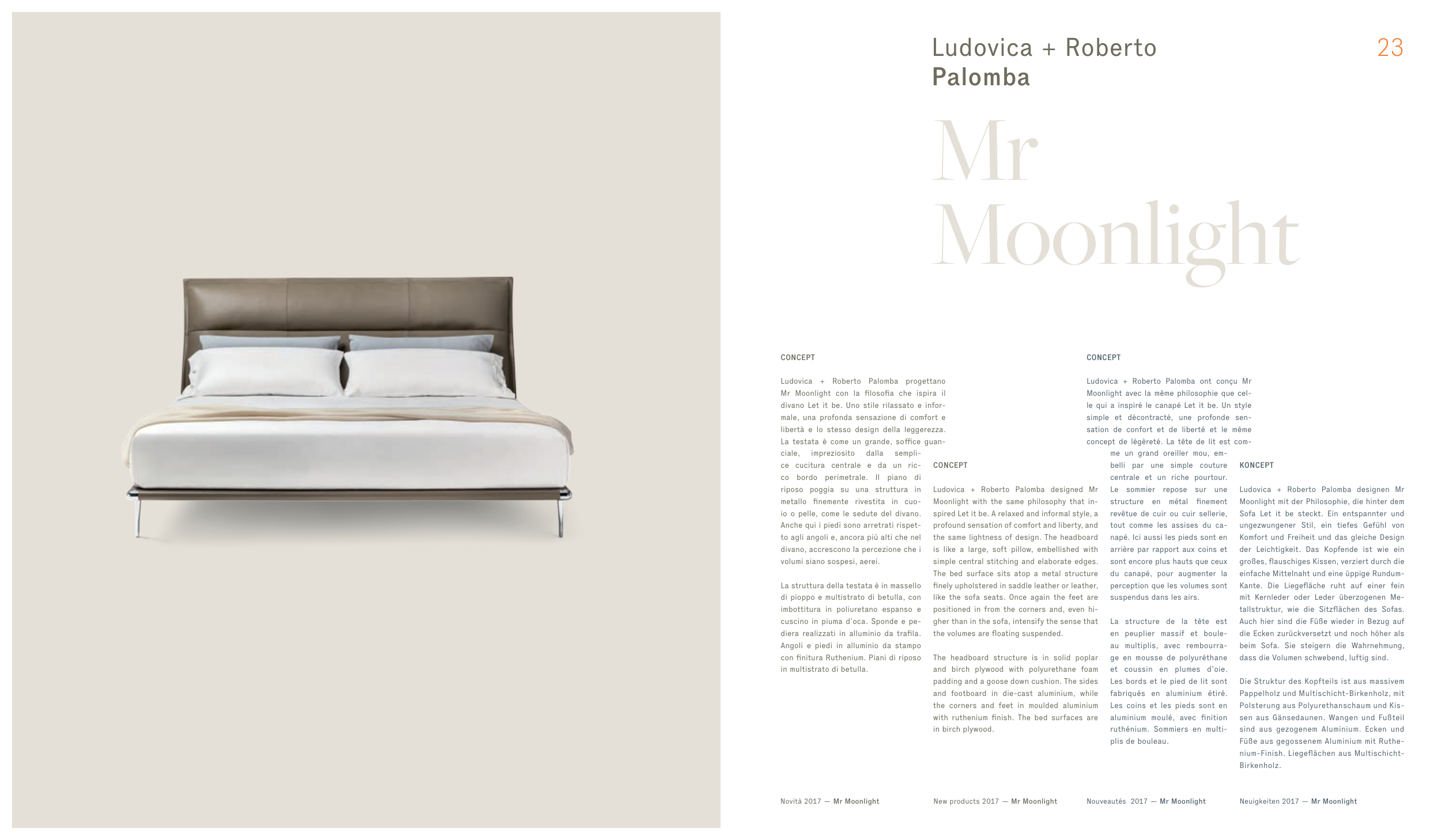 Ludovica + Roberto
Palomba

23

Mr
Moonlight

CONCEPT

Ludovica + Roberto Palomba progettano Mr Moonlight con la filosofia che ispira il divano Let it be. Uno stile rilassato e informale, una profonda sensazione di comfort e libertà e lo stesso design della leggerezza. La testata è come un grande, soffice guanciale, impreziosito dalla semplice cucitura centrale e da un ricco bordo perimetrale. Il piano di riposo poggia su una struttura in metallo finemente rivestita in cuoio o pelle, come le sedute del divano. Anche qui i piedi sono arretrati rispetto agli angoli e, ancora più alti che nel divano, accrescono la percezione che i volumi siano sospesi, aerei.

La struttura della testata è in massello di pioppo e multistrato di betulla, con imbottitura in poliuretano espanso e cuscino in piuma d'oca. Sponde e pediera realizzati in alluminio da trafila. Angoli e piedi in alluminio da stampo con finitura Ruthenium. Piani di riposo in multistrato di betulla.

CONCEPT

Ludovica + Roberto Palomba designed Mr Moonlight with the same philosophy that inspired Let it be. A relaxed and informal style, a profound sensation of comfort and liberty, and the same lightness of design. The headboard is like a large, soft pillow, embellished with simple central stitching and elaborate edges. The bed surface sits atop a metal structure finely upholstered in saddle leather or leather, like the sofa seats. Once again the feet are positioned in from the corners and, even higher than in the sofa, intensify the sense that the volumes are floating suspended.

The headboard structure is in solid poplar and birch plywood with polyurethane foam padding and a goose down cushion. The sides and footboard in die-cast aluminium, while the corners and feet in moulded aluminium with ruthenium finish. The bed surfaces are in birch plywood.

CONCEPT

Ludovica + Roberto Palomba ont conçu Mr Moonlight avec la même philosophie que celle qui a inspiré le canapé Let it be. Un style simple et décontracté, une profonde sensation de confort et de liberté et le même concept de légèreté. La tête de lit est comme un grand oreiller mou, embelli par une simple couture centrale et un riche pourtour. Le sommier repose sur une structure en métal finement revêtue de cuir ou cuir sellerie, tout comme les assises du canapé. Ici aussi les pieds sont en arrière par rapport aux coins et sont encore plus hauts que ceux du canapé, pour augmenter la perception que les volumes sont suspendus dans les airs.

La structure de la tête est en peuplier massif et bouleau multiplis, avec rembourrage en mousse de polyuréthane et coussin en plumes d'oie. Les bords et le pied de lit sont fabriqués en aluminium étiré. Les coins et les pieds sont en aluminium moulé, avec finition ruthénium. Sommiers en multiplis de bouleau.

KONCEPT

Ludovica + Roberto Palomba designen Mr Moonlight mit der Philosophie, die hinter dem Sofa Let it be steckt. Ein entspannter und ungezwungener Stil, ein tiefes Gefühl von Komfort und Freiheit und das gleiche Design der Leichtigkeit. Das Kopfende ist wie ein großes, flauschiges Kissen, verziert durch die einfache Mittelnaht und eine üppige Rundum-Kante. Die Liegefläche ruht auf einer fein mit Kernleder oder Leder überzogenen Metallstruktur, wie die Sitzflächen des Sofas. Auch hier sind die Füße wieder in Bezug auf die Ecken zurückversetzt und noch höher als beim Sofa. Sie steigern die Wahrnehmung, dass die Volumen schwebend, luftig sind.

Die Struktur des Kopfteils ist aus massivem Pappelholz und Multischicht-Birkenholz, mit Polsterung aus Polyurethanschaum und Kissen aus Gänsedaunen. Wangen und Fußteil sind aus gezogenem Aluminium. Ecken und Füße aus gegossenem Aluminium mit Ruthenium-Finish. Liegeflächen aus Multischicht-Birkenholz.

Novità 2017 — Mr Moonlight

New products 2017 — Mr Moonlight

Nouveautés 2017 — Mr Moonlight

Neuigkeiten 2017 — Mr Moonlight